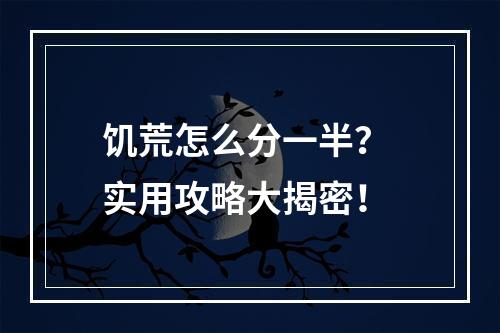 饥荒怎么分一半？
实用攻略大揭密！